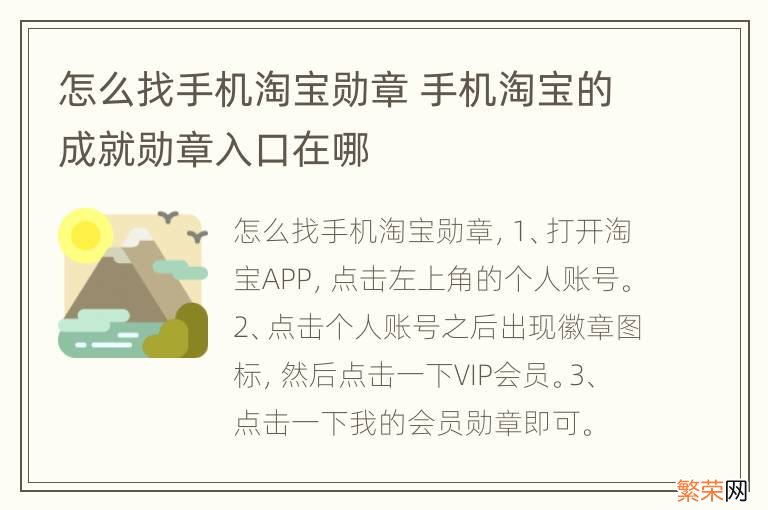 怎么找手机淘宝勋章 手机淘宝的成就勋章入口在哪

怎么找手机淘宝勋章, 1、打开淘宝APP, 点击左上角的个人账号。2、点击个人账号之后出现徽章图标, 然后点击一下VIP会员。3、点击一下我的会员勋章即可。

繁荣网